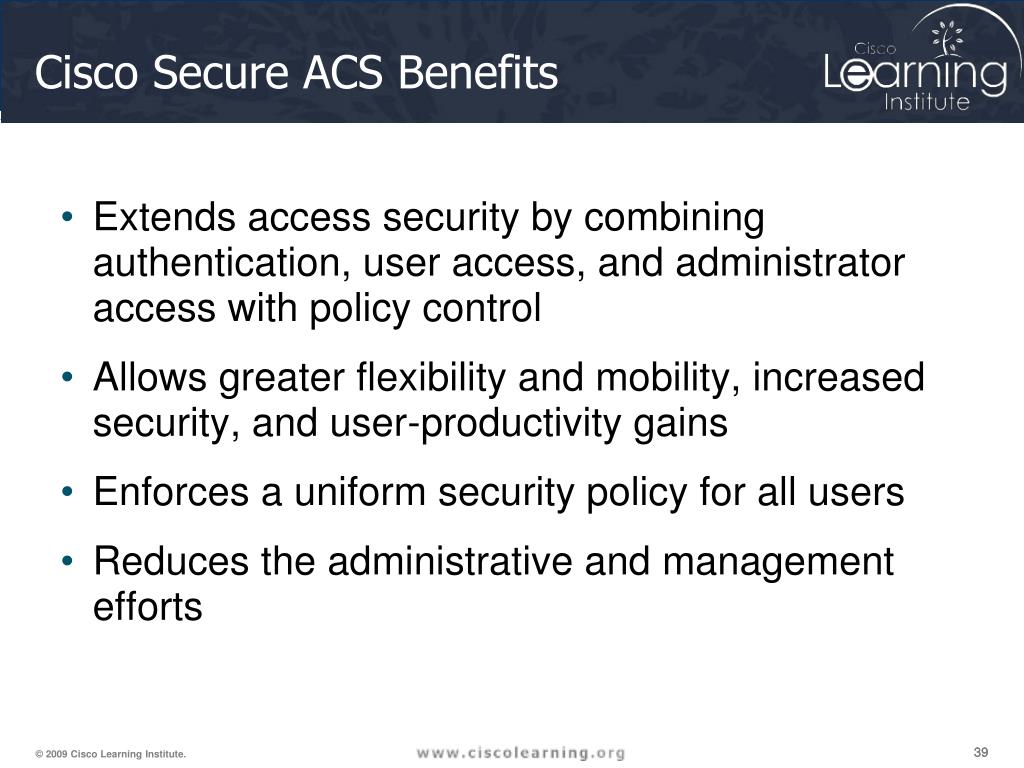 Cisco Secure ACS Benefits

Cisco Learning Institute

• Extends access security by combining authentication, user access, and administrator access with policy control

• Allows greater flexibility and mobility, increased security, and user-productivity gains

• Enforces a uniform security policy for all users

• Reduces the administrative and management efforts

© 2009 Cisco Learning Institute.

www.ciscolearning.org

39